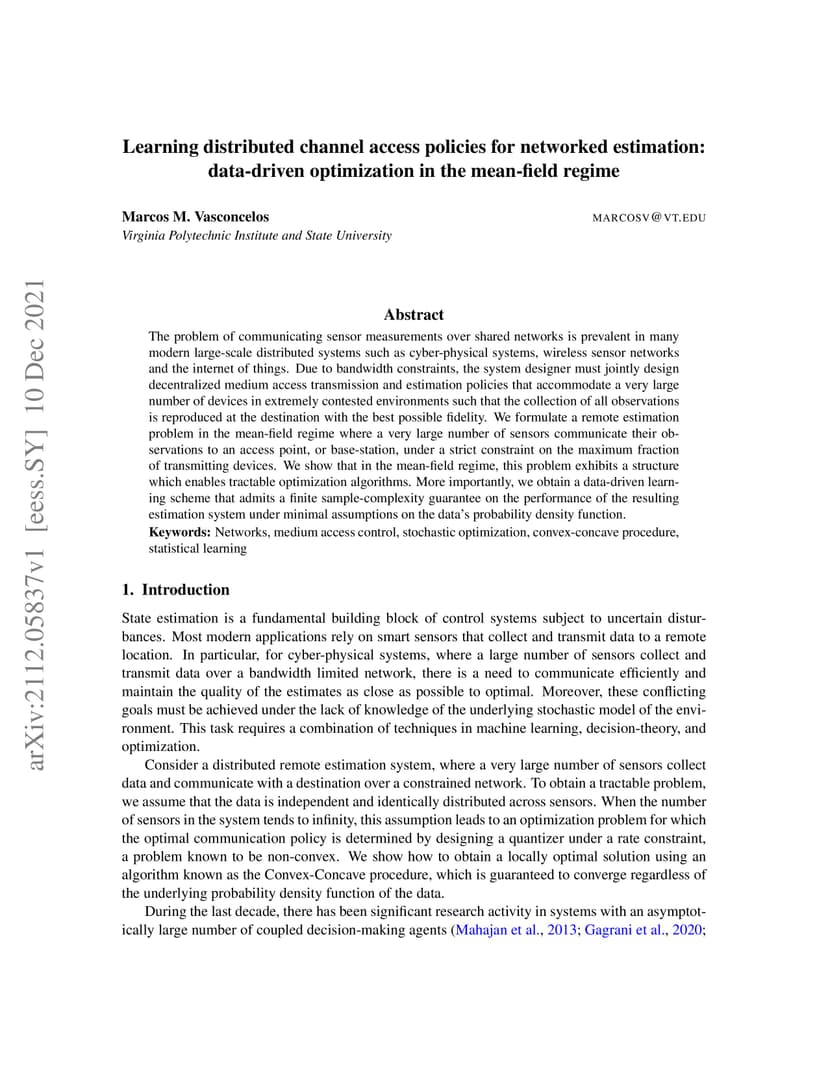 arXiv:2112.05837v1 [eess.SY] 10 Dec 2021

Learning distributed channel access policies for networked estimation: data-driven optimization in the mean-field regime

Marcos M. Vasconcelos
MARCOSV@VT.EDU
Virginia Polytechnic Institute and State University

Abstract

The problem of communicating sensor measurements over shared networks is prevalent in many modern large-scale distributed systems such as cyber-physical systems, wireless sensor networks and the internet of things. Due to bandwidth constraints, the system designer must jointly design decentralized medium access transmission and estimation policies that accommodate a very large number of devices in extremely contested environments such that the collection of all observations is reproduced at the destination with the best possible fidelity. We formulate a remote estimation problem in the mean-field regime where a very large number of sensors communicate their observations to an access point, or base-station, under a strict constraint on the maximum fraction of transmitting devices. We show that in the mean-field regime, this problem exhibits a structure which enables tractable optimization algorithms. More importantly, we obtain a data-driven learning scheme that admits a finite sample-complexity guarantee on the performance of the resulting estimation system under minimal assumptions on the data's probability density function.

Keywords: Networks, medium access control, stochastic optimization, convex-concave procedure, statistical learning

1. Introduction

State estimation is a fundamental building block of control systems subject to uncertain disturbances. Most modern applications rely on smart sensors that collect and transmit data to a remote location. In particular, for cyber-physical systems, where a large number of sensors collect and transmit data over a bandwidth limited network, there is a need to communicate efficiently and maintain the quality of the estimates as close as possible to optimal. Moreover, these conflicting goals must be achieved under the lack of knowledge of the underlying stochastic model of the environment. This task requires a combination of techniques in machine learning, decision-theory, and optimization.

Consider a distributed remote estimation system, where a very large number of sensors collect data and communicate with a destination over a constrained network. To obtain a tractable problem, we assume that the data is independent and identically distributed across sensors. When the number of sensors in the system tends to infinity, this assumption leads to an optimization problem for which the optimal communication policy is determined by designing a quantizer under a rate constraint, a problem known to be non-convex. We show how to obtain a locally optimal solution using an algorithm known as the Convex-Concave procedure, which is guaranteed to converge regardless of the underlying probability density function of the data.

During the last decade, there has been significant research activity in systems with an asymptotically large number of coupled decision-making agents (Mahajan et al., 2013; Gagrani et al., 2020;